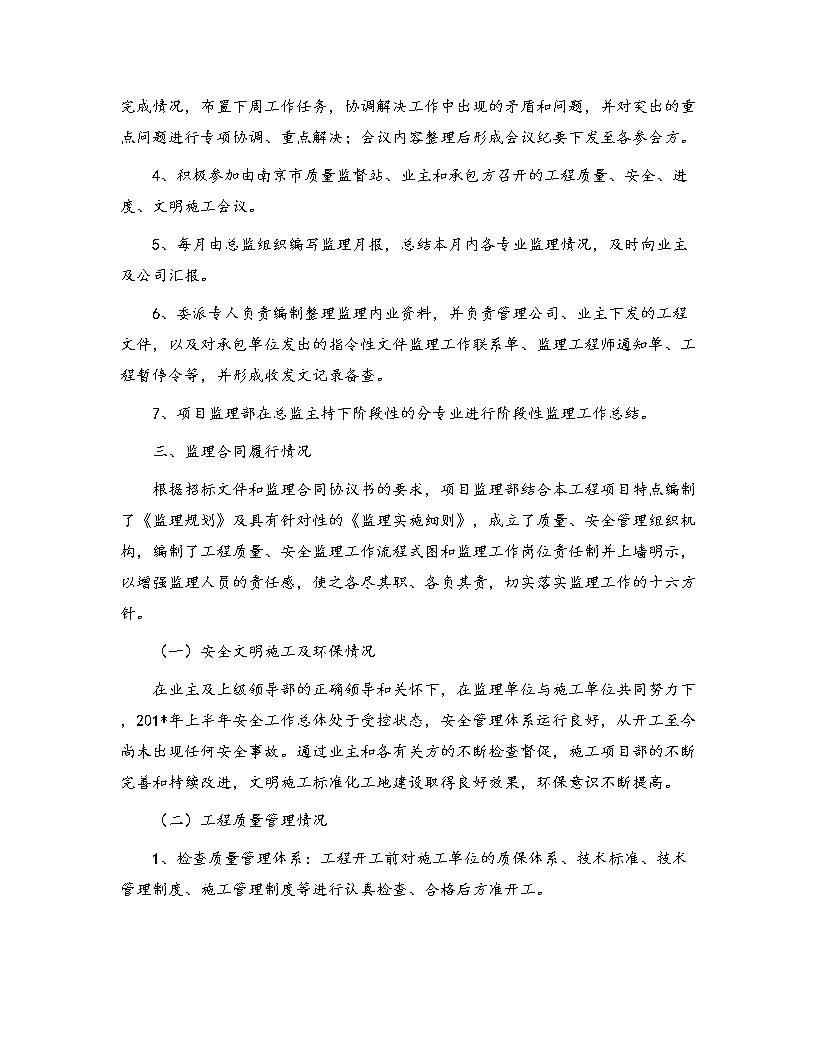 完成情况，布置下周工作任务，协调解决工作中出现的矛盾和问题，并对突出的重点问题进行专项协调、重点解决；会议内容整理后形成会议纪要下发至各参会方。

4、积极参加由南京市质量监督站、业主和承包方召开的工程质量、安全、进度、文明施工会议。

5、每月由总监组织编写监理月报，总结本月内各专业监理情况，及时向业主及公司汇报。

6、委派专人负责编制整理监理内业资料，并负责管理公司、业主下发的工程文件，以及对承包单位发出的指令性文件监理工作联系单、监理工程师通知单、工程暂停令等，并形成收发文记录备查。

7、项目监理部在总监主持下阶段性的分专业进行阶段性监理工作总结。

三、监理合同履行情况

根据招标文件和监理合同协议书的要求，项目监理部结合本工程项目特点编制了《监理规划》及具有针对性的《监理实施细则》，成立了质量、安全管理组织机构，编制了工程质量、安全监理工作流程式图和监理工作岗位责任制并上墙明示，以增强监理人员的责任感，使之各尽其职、各负其责，切实落实监理工作的十六方针。

（一）安全文明施工及环保情况

在业主及上级领导部的正确领导和关怀下，在监理单位与施工单位共同努力下，201*年上半年安全工作总体处于受控状态，安全管理体系运行良好，从开工至今尚未出现任何安全事故。通过业主和各有关方的不断检查督促，施工项目部的不断完善和持续改进，文明施工标准化工地建设取得良好效果，环保意识不断提高。

（二）工程质量管理情况

1、检查质量管理体系：工程开工前对施工单位的质保体系、技术标准、技术管理制度、施工管理制度等进行认真检查、合格后方准开工。